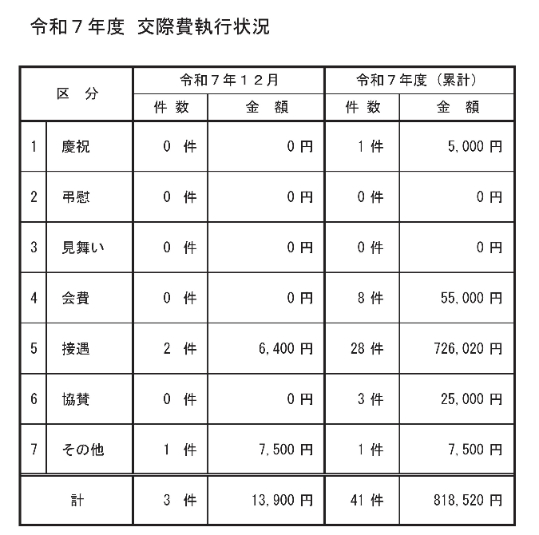 令和７年度　交際費執行状況

| 区　分 | | 令和７年１２月 | | 令和７年度（累計） | |
|---|---|---|---|---|---|
| | | 件 数 | 金　額 | 件 数 | 金　額 |
| 1 | 慶祝 | 0 件 | 0 円 | 1 件 | 5,000 円 |
| 2 | 弔慰 | 0 件 | 0 円 | 0 件 | 0 円 |
| 3 | 見舞い | 0 件 | 0 円 | 0 件 | 0 円 |
| 4 | 会費 | 0 件 | 0 円 | 8 件 | 55,000 円 |
| 5 | 接遇 | 2 件 | 6,400 円 | 28 件 | 726,020 円 |
| 6 | 協賛 | 0 件 | 0 円 | 3 件 | 25,000 円 |
| 7 | その他 | 1 件 | 7,500 円 | 1 件 | 7,500 円 |
| 計 | | 3 件 | 13,900 円 | 41 件 | 818,520 円 |